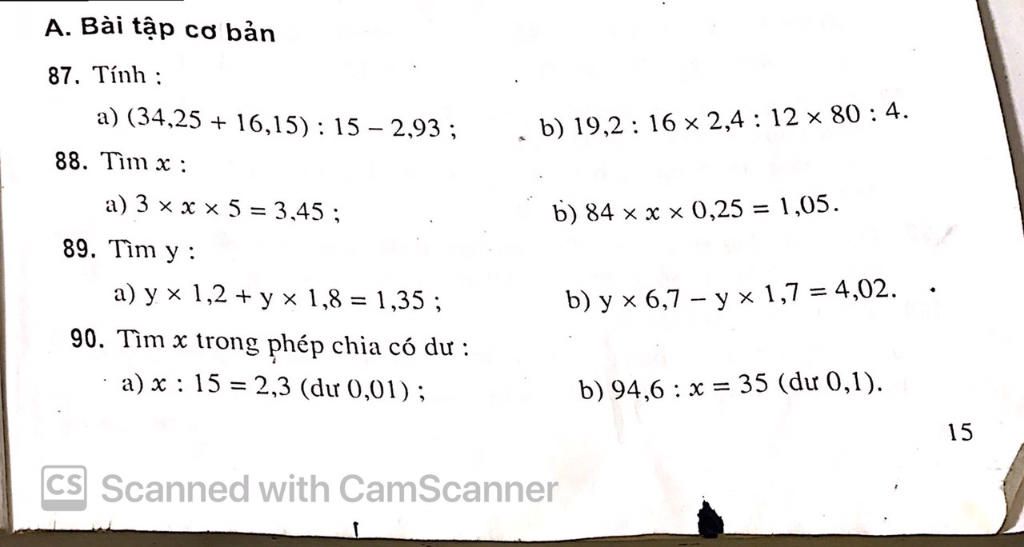 A. Bài tập cơ bản

87. Tính :

a) $(34,25 + 16,15) : 15 - 2,93$ ;

b) $19,2 : 16 \times 2,4 : 12 \times 80 : 4$.

88. Tìm $x$ :

a) $3 \times x \times 5 = 3,45$ ;

b) $84 \times x \times 0,25 = 1,05$.

89. Tìm y :

a) $y \times 1,2 + y \times 1,8 = 1,35$ ;

b) $y \times 6,7 - y \times 1,7 = 4,02$.

90. Tìm $x$ trong phép chia có dư :

a) $x : 15 = 2,3$ (dư 0,01) ;

b) $94,6 : x = 35$ (dư 0,1).

15

CS Scanned with CamScanner